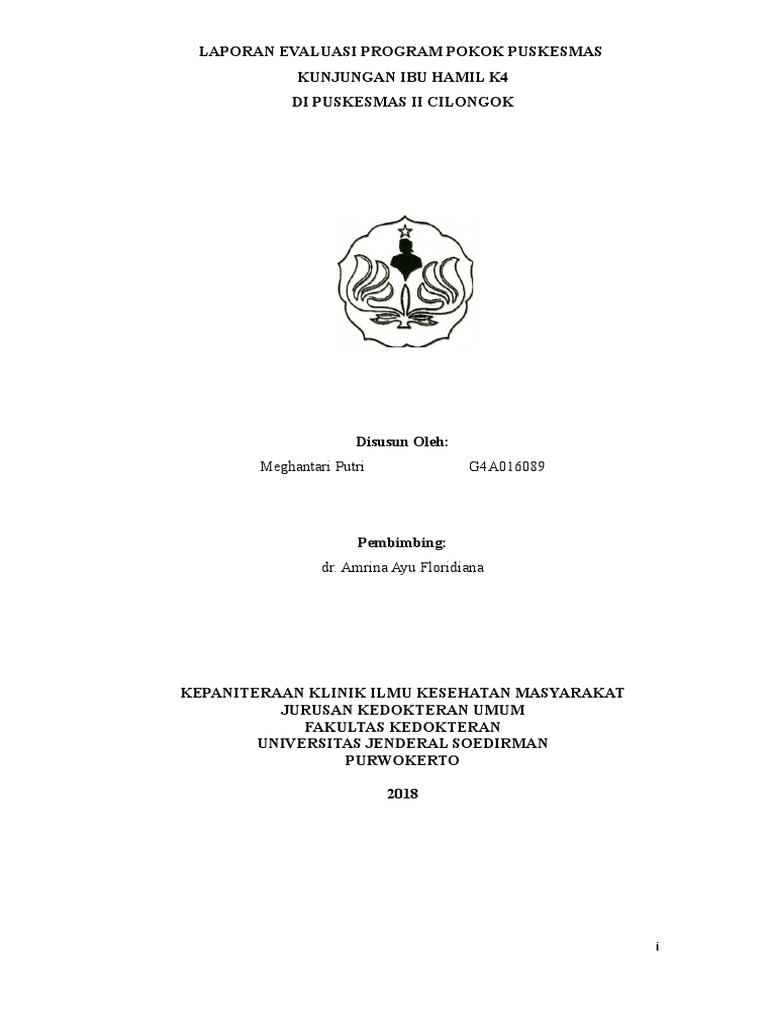 LAPORAN EVALUASI PROGRAM POKOK PUSKESMAS
KUNJUNGAN IBU HAMIL K4
DI PUSKESMAS II CILONGOK

Disusun Oleh:
Meghantari Putri G4A016089

Pembimbing:
dr. Amrina Ayu Floridiana

KEPANITERAAN KLINIK ILMU KESEHATAN MASYARAKAT
JURUSAN KEDOKTERAN UMUM
FAKULTAS KEDOKTERAN
UNIVERSITAS JENDERAL SOEDIRMAN
PURWOKERTO

2018

i